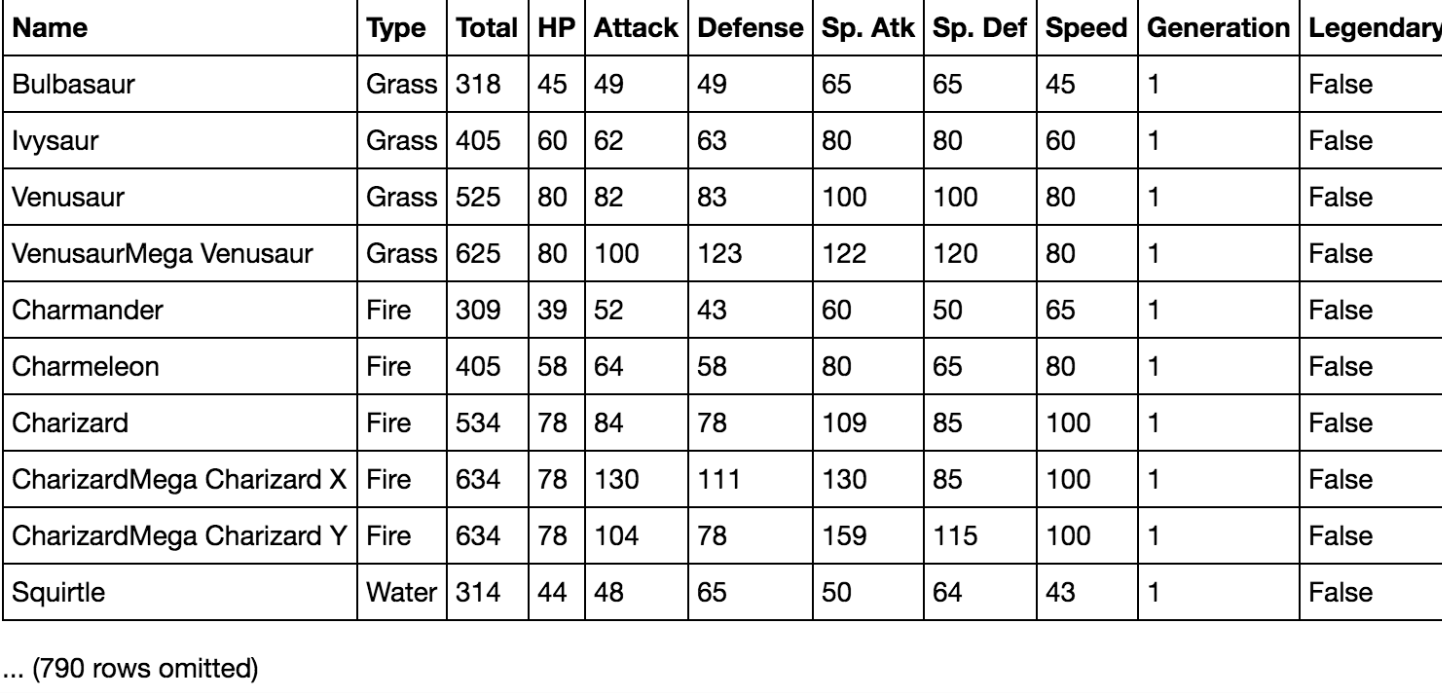 | Name | Type | Total | HP | Attack | Defense | Sp. Atk | Sp. Def | Speed | Generation | Legendary |
|---|---|---|---|---|---|---|---|---|---|---|
| Bulbasaur | Grass | 318 | 45 | 49 | 49 | 65 | 65 | 45 | 1 | False |
| Ivysaur | Grass | 405 | 60 | 62 | 63 | 80 | 80 | 60 | 1 | False |
| Venusaur | Grass | 525 | 80 | 82 | 83 | 100 | 100 | 80 | 1 | False |
| VenusaurMega Venusaur | Grass | 625 | 80 | 100 | 123 | 122 | 120 | 80 | 1 | False |
| Charmander | Fire | 309 | 39 | 52 | 43 | 60 | 50 | 65 | 1 | False |
| Charmeleon | Fire | 405 | 58 | 64 | 58 | 80 | 65 | 80 | 1 | False |
| Charizard | Fire | 534 | 78 | 84 | 78 | 109 | 85 | 100 | 1 | False |
| CharizardMega Charizard X | Fire | 634 | 78 | 130 | 111 | 130 | 85 | 100 | 1 | False |
| CharizardMega Charizard Y | Fire | 634 | 78 | 104 | 78 | 159 | 115 | 100 | 1 | False |
| Squirtle | Water | 314 | 44 | 48 | 65 | 50 | 64 | 43 | 1 | False |

... (790 rows omitted)